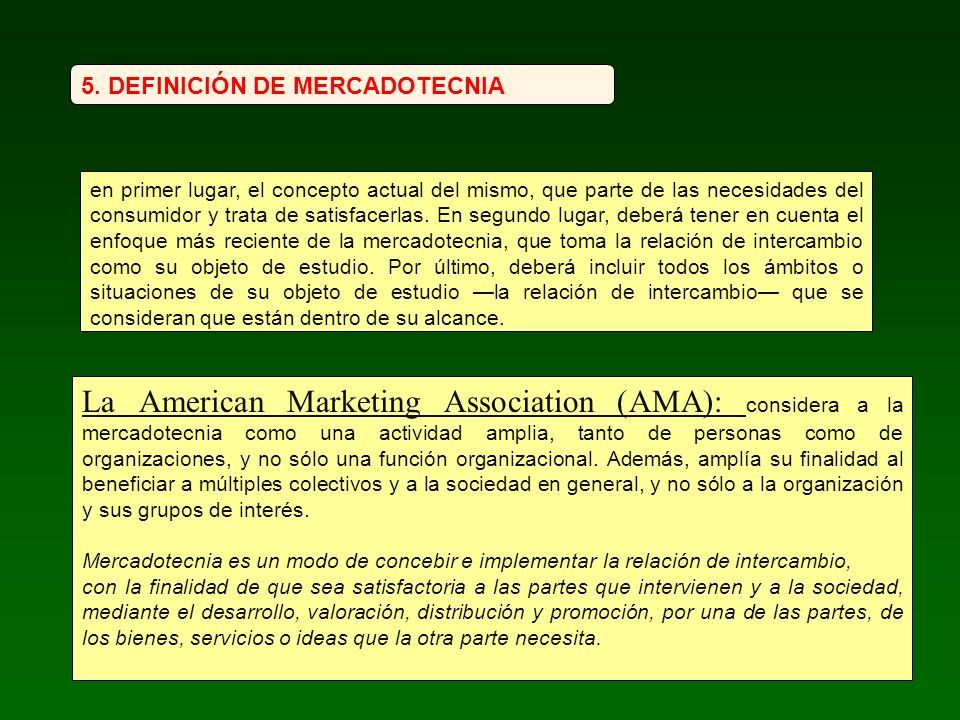 5. DEFINICIÓN DE MERCADOTECNIA

en primer lugar, el concepto actual del mismo, que parte de las necesidades del consumidor y trata de satisfacerlas. En segundo lugar, deberá tener en cuenta el enfoque más reciente de la mercadotecnia, que toma la relación de intercambio como su objeto de estudio. Por último, deberá incluir todos los ámbitos o situaciones de su objeto de estudio —la relación de intercambio— que se consideran que están dentro de su alcance.

La American Marketing Association (AMA): considera a la mercadotecnia como una actividad amplia, tanto de personas como de organizaciones, y no sólo una función organizacional. Además, amplía su finalidad al beneficiar a múltiples colectivos y a la sociedad en general, y no sólo a la organización y sus grupos de interés.

Mercadotecnia es un modo de concebir e implementar la relación de intercambio, con la finalidad de que sea satisfactoria a las partes que intervienen y a la sociedad, mediante el desarrollo, valoración, distribución y promoción, por una de las partes, de los bienes, servicios o ideas que la otra parte necesita.